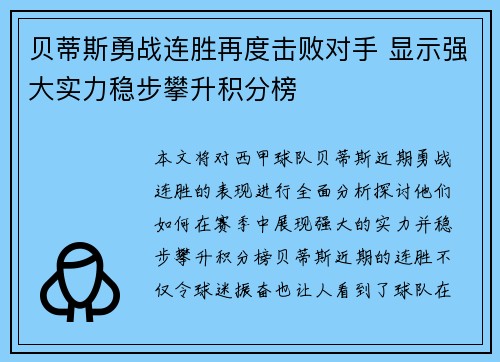 贝蒂斯勇战连胜再度击败对手 显示强大实力稳步攀升积分榜

本文将对西甲球队贝蒂斯近期勇战连胜的表现进行全面分析探讨他们如何在赛季中展现强大的实力并稳步攀升积分榜贝蒂斯近期的连胜不仅令球迷振奋也让人看到了球队在